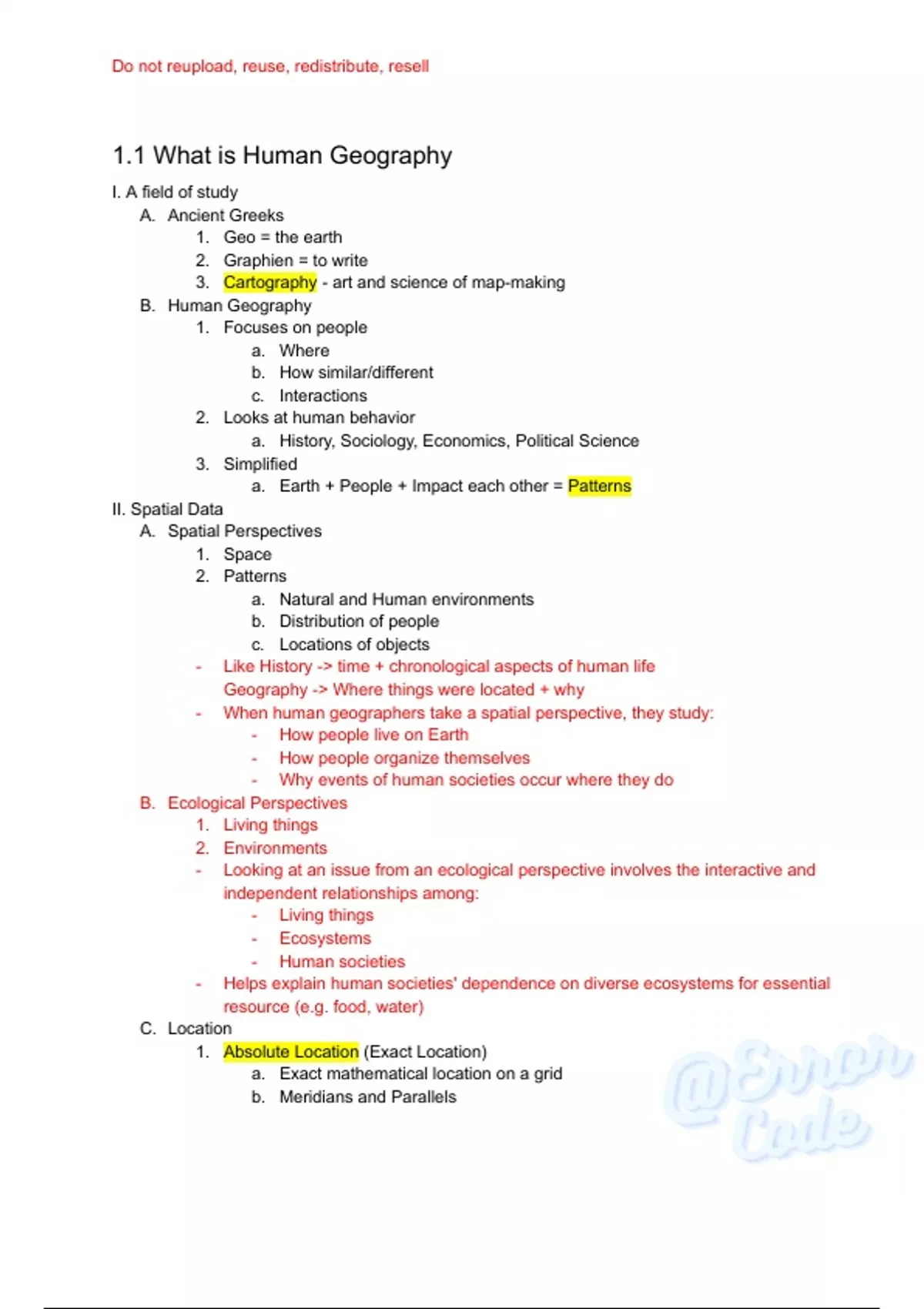 Do not reupload, reuse, redistribute, resell

1.1 What is Human Geography

I. A field of study
A. Ancient Greeks
1. Geo = the earth
2. Graphien = to write
3. Cartography - art and science of map-making
B. Human Geography
1. Focuses on people
a. Where
b. How similar/different
c. Interactions
2. Looks at human behavior
a. History, Sociology, Economics, Political Science
3. Simplified
a. Earth + People + Impact each other = Patterns
II. Spatial Data
A. Spatial Perspectives
1. Space
2. Patterns
a. Natural and Human environments
b. Distribution of people
c. Locations of objects
- Like History -> time + chronological aspects of human life
Geography -> Where things were located + why
- When human geographers take a spatial perspective, they study:
- How people live on Earth
- How people organize themselves
- Why events of human societies occur where they do
B. Ecological Perspectives
1. Living things
2. Environments
- Looking at an issue from an ecological perspective involves the interactive and independent relationships among:
- Living things
- Ecosystems
- Human societies
- Helps explain human societies' dependence on diverse ecosystems for essential resource (e.g. food, water)
C. Location
1. Absolute Location (Exact Location)
a. Exact mathematical location on a grid
b. Meridians and Parallels

@Error Code